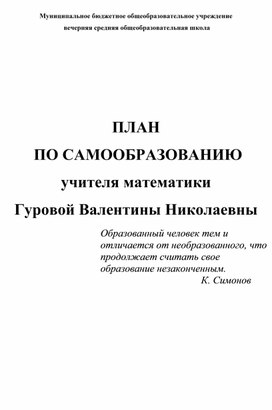 Муниципальное бюджетное общеобразовательное учреждение
вечерняя средняя общеобразовательная школа

ПЛАН
ПО САМООБРАЗОВАНИЮ
учителя математики
Гуровой Валентины Николаевны

Образованный человек тем и отличается от необразованного, что продолжает считать свое образование незаконченным.
К. Симонов